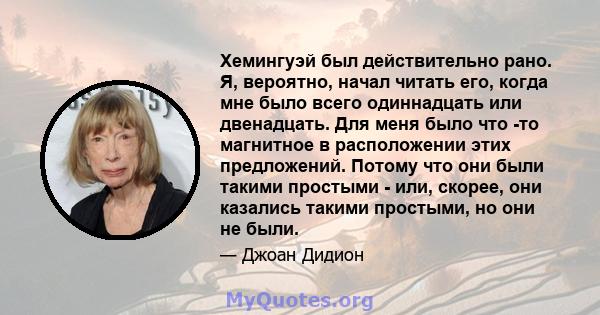 Хемингуэй был действительно рано. Я, вероятно, начал читать его, когда мне было всего одиннадцать или двенадцать. Для меня было что -то магнитное в расположении этих предложений. Потому что они были такими простыми - или, скорее, они казались такими простыми, но они не были.

— Джоан Дидион

MyQuotes.org